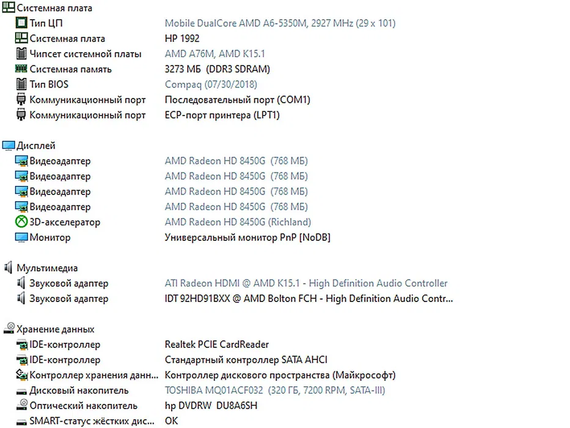 Системная плата

| | |
|---|---|
| Тип ЦП | Mobile DualCore AMD A6-5350M, 2927 MHz (29 x 101) |
| Системная плата | HP 1992 |
| Чипсет системной платы | AMD A76M, AMD K15.1 |
| Системная память | 3273 МБ (DDR3 SDRAM) |
| Тип BIOS | Compaq (07/30/2018) |
| Коммуникационный порт | Последовательный порт (COM1) |
| Коммуникационный порт | ECP-порт принтера (LPT1) |

Дисплей

| | |
|---|---|
| Видеоадаптер | AMD Radeon HD 8450G (768 МБ) |
| Видеоадаптер | AMD Radeon HD 8450G (768 МБ) |
| Видеоадаптер | AMD Radeon HD 8450G (768 МБ) |
| Видеоадаптер | AMD Radeon HD 8450G (768 МБ) |
| 3D-акселератор | AMD Radeon HD 8450G (Richland) |
| Монитор | Универсальный монитор PnP [NoDB] |

Мультимедиа

| | |
|---|---|
| Звуковой адаптер | ATI Radeon HDMI @ AMD K15.1 - High Definition Audio Controller |
| Звуковой адаптер | IDT 92HD91BXX @ AMD Bolton FCH - High Definition Audio Contr... |

Хранение данных

| | |
|---|---|
| IDE-контроллер | Realtek PCIE CardReader |
| IDE-контроллер | Стандартный контроллер SATA AHCI |
| Контроллер хранения данн... | Контроллер дискового пространства (Майкрософт) |
| Дисковый накопитель | TOSHIBA MQ01ACF032 (320 ГБ, 7200 RPM, SATA-III) |
| Оптический накопитель | hp DVDRW DU8A6SH |
| SMART-статус жёстких дис... | OK |